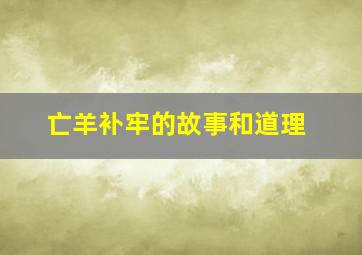 亡羊补牢的故事和道理